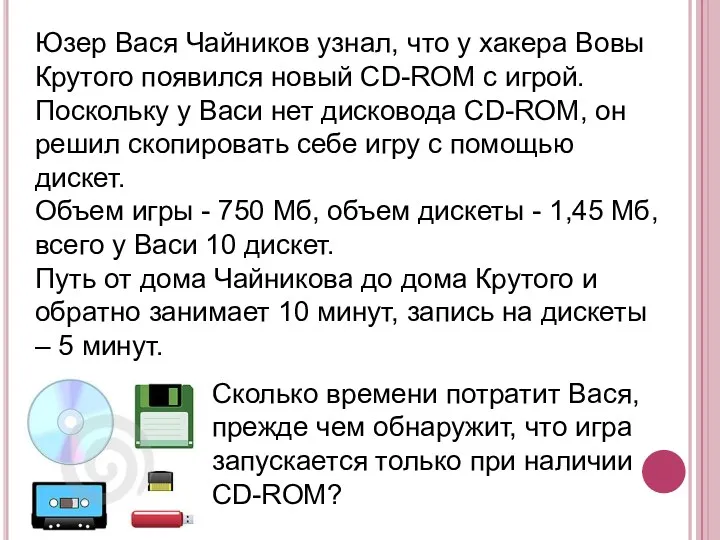 Юзер Вася Чайников узнал, что у хакера Вовы Крутого появился новый CD-ROM с игрой. Поскольку у Васи нет дисковода CD-ROM, он решил скопировать себе игру с помощью дискет.
Объем игры - 750 Мб, объем дискеты - 1,45 Мб, всего у Васи 10 дискет.
Путь от дома Чайникова до дома Крутого и обратно занимает 10 минут, запись на дискеты – 5 минут.

Сколько времени потратит Вася, прежде чем обнаружит, что игра запускается только при наличии CD-ROM?